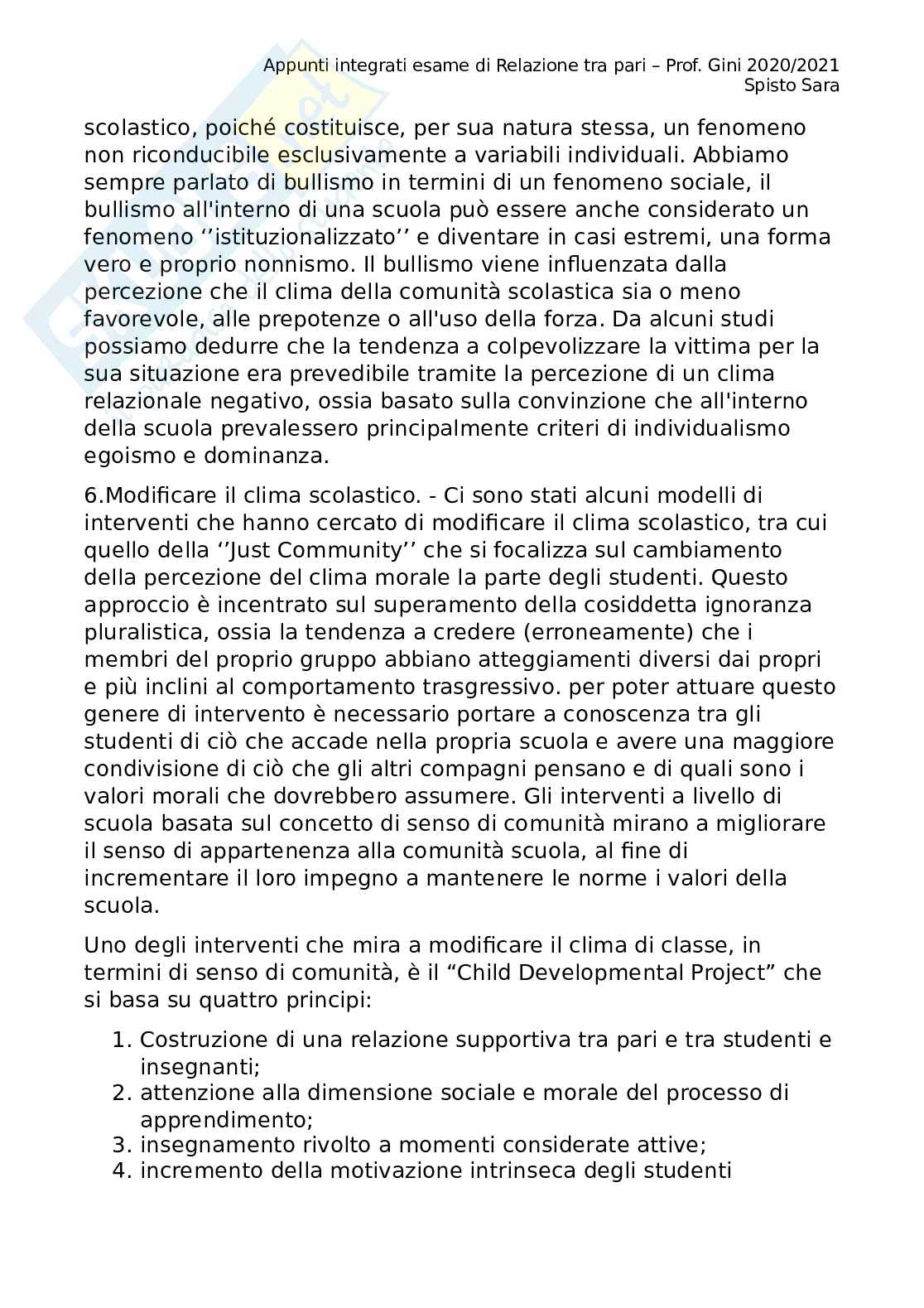 Appunti integrati esame di Relazione tra pari – Prof. Gini 2020/2021
Spisto Sara

scolastico, poiché costituisce, per sua natura stessa, un fenomeno non riconducibile esclusivamente a variabili individuali. Abbiamo sempre parlato di bullismo in termini di un fenomeno sociale, il bullismo all'interno di una scuola può essere anche considerato un fenomeno ‘’istituzionalizzato’’ e diventare in casi estremi, una forma vero e proprio nonnismo. Il bullismo viene influenzata dalla percezione che il clima della comunità scolastica sia o meno favorevole, alle prepotenze o all'uso della forza. Da alcuni studi possiamo dedurre che la tendenza a colpevolizzare la vittima per la sua situazione era prevedibile tramite la percezione di un clima relazionale negativo, ossia basato sulla convinzione che all'interno della scuola prevalessero principalmente criteri di individualismo egoismo e dominanza.

6.Modificare il clima scolastico. - Ci sono stati alcuni modelli di interventi che hanno cercato di modificare il clima scolastico, tra cui quello della ‘’Just Community’’ che si focalizza sul cambiamento della percezione del clima morale la parte degli studenti. Questo approccio è incentrato sul superamento della cosiddetta ignoranza pluralistica, ossia la tendenza a credere (erroneamente) che i membri del proprio gruppo abbiano atteggiamenti diversi dai propri e più inclini al comportamento trasgressivo. per poter attuare questo genere di intervento è necessario portare a conoscenza tra gli studenti di ciò che accade nella propria scuola e avere una maggiore condivisione di ciò che gli altri compagni pensano e di quali sono i valori morali che dovrebbero assumere. Gli interventi a livello di scuola basata sul concetto di senso di comunità mirano a migliorare il senso di appartenenza alla comunità scuola, al fine di incrementare il loro impegno a mantenere le norme i valori della scuola.

Uno degli interventi che mira a modificare il clima di classe, in termini di senso di comunità, è il “Child Developmental Project” che si basa su quattro principi:

1. Costruzione di una relazione supportiva tra pari e tra studenti e insegnanti;
2. attenzione alla dimensione sociale e morale del processo di apprendimento;
3. insegnamento rivolto a momenti considerate attive;
4. incremento della motivazione intrinseca degli studenti